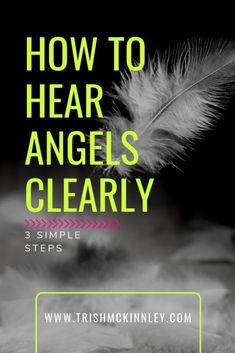 HOW TO HEAR ANGELS CLEARLY

3 SIMPLE STEPS

WWW.TRISHMCKINNLEY.COM